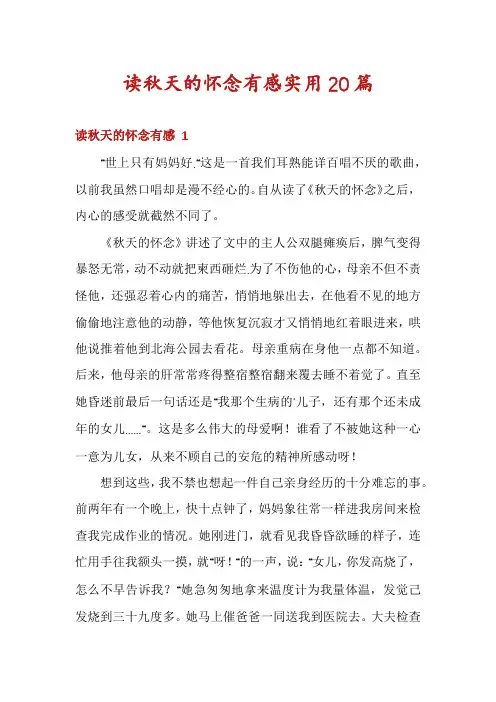 读秋天的怀念有感实用20篇

读秋天的怀念有感 1

"世上只有妈妈好."这是一首我们耳熟能详百唱不厌的歌曲，以前我虽然口唱却是漫不经心的。自从读了《秋天的怀念》之后，内心的感受就截然不同了。

《秋天的怀念》讲述了文中的主人公双腿瘫痪后，脾气变得暴怒无常，动不动就把東西砸烂.为了不伤他的心，母亲不但不责怪他，还强忍着心内的痛苦，悄悄地躲出去，在他看不见的地方偷偷地注意他的动静，等他恢复沉寂才又悄悄地红着眼进来，哄他说推着他到北海公园去看花。母亲重病在身他一点都不知道。后来，他母亲的肝常常疼得整宿整宿翻来覆去睡不着觉了。直至她昏迷前最后一句话还是"我那个生病的'儿子，还有那个还未成年的女儿……"。这是多么伟大的母爱啊！谁看了不被她这种一心一意为儿女，从来不顾自己的安危的精神所感动呀！

想到这些，我不禁也想起一件自己亲身经历的十分难忘的事。前两年有一个晚上，快十点钟了，妈妈象往常一样进我房间来检查我完成作业的情况。她刚进门，就看见我昏昏欲睡的样子，连忙用手往我额头一摸，就"呀！"的一声，说："女儿，你发高烧了，怎么不早告诉我？"她急匆匆地拿来温度计为我量体温，发觉已发烧到三十九度多。她马上催爸爸一同送我到医院去。大夫检查